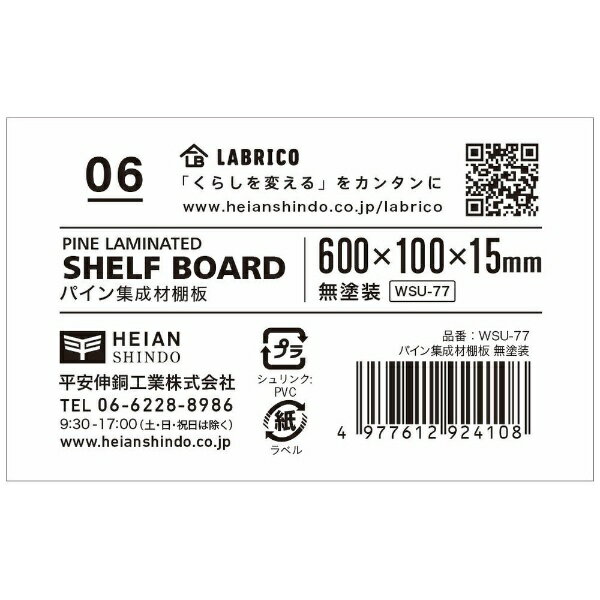 06

LB LABRICO
「くらしを変える」をカンタンに
www.heianshindo.co.jp/labrico

PINE LAMINATED
SHELF BOARD
パイン集成材棚板

600×100×15mm
無塗装 WSU-77

HEIAN
SHINDO
平安伸銅工業株式会社
TEL 06-6228-8986
9:30-17:00（土・日・祝日は除く）
www.heianshindo.co.jp

プラ
シュリンク:
PVC
紙
ラベル

品番：WSU-77
パイン集成材棚板 無塗装

4 977612 924108